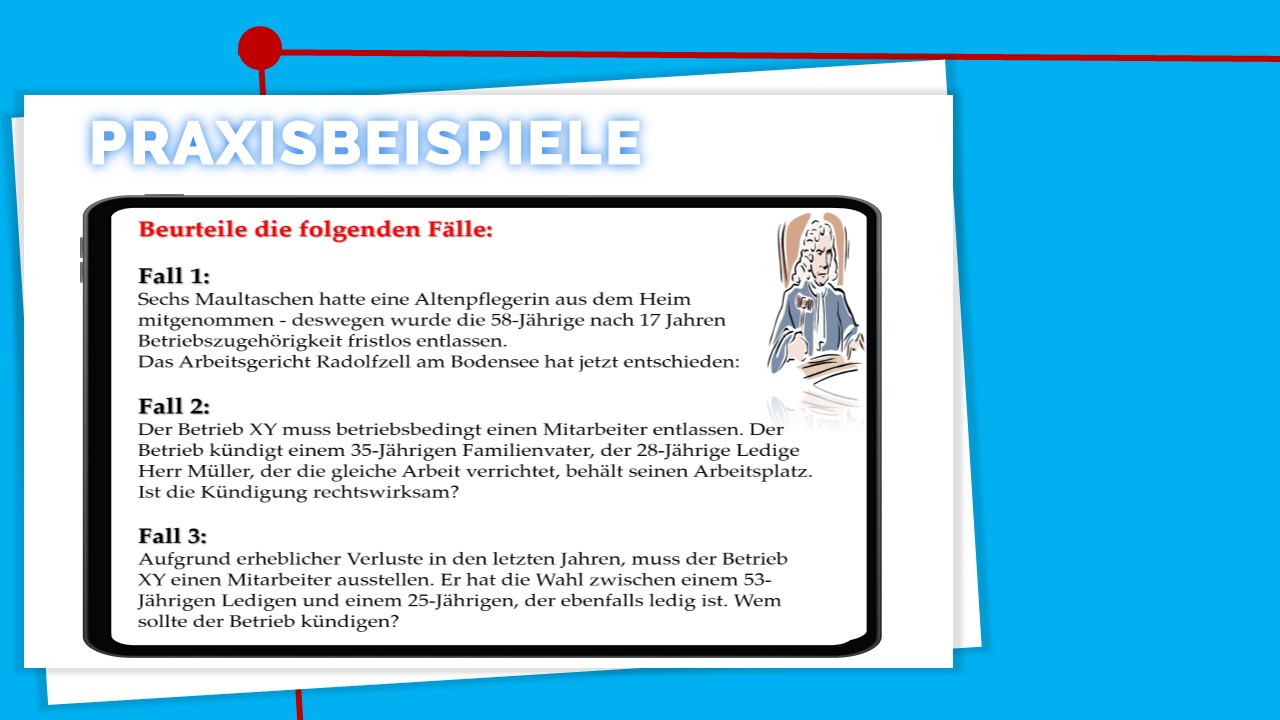 PRAXISBEISPIELE

Beurteile die folgenden Fälle:

Fall 1:
Sechs Maultaschen hatte eine Altenpflegerin aus dem Heim mitgenommen - deswegen wurde die 58-Jährige nach 17 Jahren Betriebszugehörigkeit fristlos entlassen.
Das Arbeitsgericht Radolfzell am Bodensee hat jetzt entschieden:

Fall 2:
Der Betrieb XY muss betriebsbedingt einen Mitarbeiter entlassen. Der Betrieb kündigt einem 35-Jährigen Familienvater, der 28-Jährige Ledige Herr Müller, der die gleiche Arbeit verrichtet, behält seinen Arbeitsplatz. Ist die Kündigung rechtswirksam?

Fall 3:
Aufgrund erheblicher Verluste in den letzten Jahren, muss der Betrieb XY einen Mitarbeiter ausstellen. Er hat die Wahl zwischen einem 53-Jährigen Ledigen und einem 25-Jährigen, der ebenfalls ledig ist. Wem sollte der Betrieb kündigen?